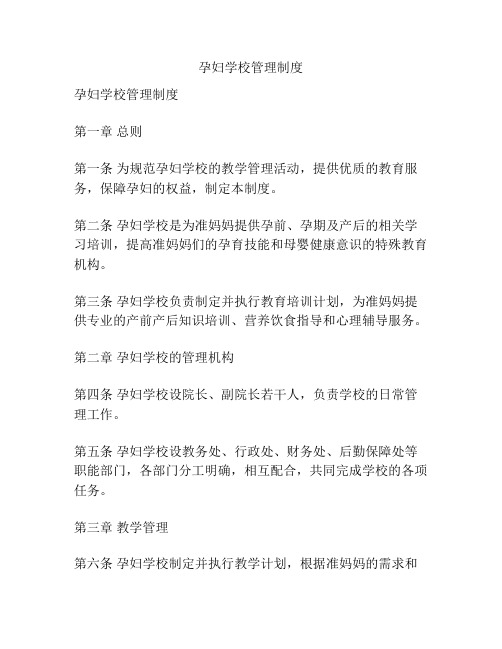 孕妇学校管理制度

孕妇学校管理制度

第一章 总则

第一条 为规范孕妇学校的教学管理活动，提供优质的教育服务，保障孕妇的权益，制定本制度。

第二条 孕妇学校是为准妈妈提供孕前、孕期及产后的相关学习培训，提高准妈妈们的孕育技能和母婴健康意识的特殊教育机构。

第三条 孕妇学校负责制定并执行教育培训计划，为准妈妈提供专业的产前产后知识培训、营养饮食指导和心理辅导服务。

第二章 孕妇学校的管理机构

第四条 孕妇学校设院长、副院长若干人，负责学校的日常管理工作。

第五条 孕妇学校设教务处、行政处、财务处、后勤保障处等职能部门，各部门分工明确，相互配合，共同完成学校的各项任务。

第三章 教学管理

第六条 孕妇学校制定并执行教学计划，根据准妈妈的需求和